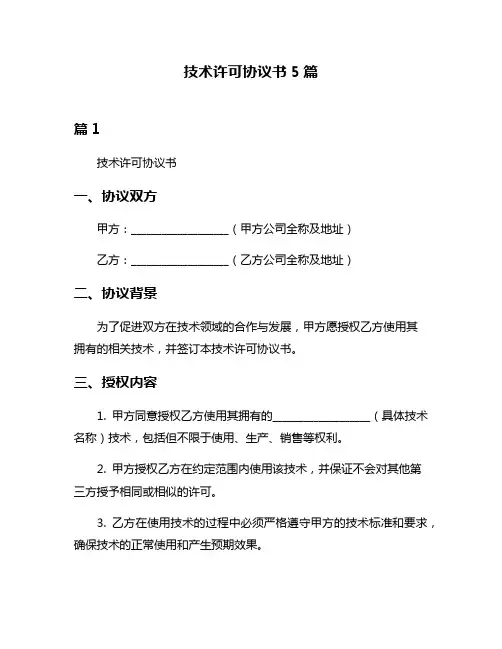 技术许可协议书 5 篇

篇 1

技术许可协议书

一、协议双方

甲方：__________________（甲方公司全称及地址）

乙方：__________________（乙方公司全称及地址）

二、协议背景

为了促进双方在技术领域的合作与发展，甲方愿授权乙方使用其拥有的相关技术，并签订本技术许可协议书。

三、授权内容

1. 甲方同意授权乙方使用其拥有的__________________（具体技术名称）技术，包括但不限于使用、生产、销售等权利。

2. 甲方授权乙方在约定范围内使用该技术，并保证不会对其他第三方授予相同或相似的许可。

3. 乙方在使用技术的过程中必须严格遵守甲方的技术标准和要求，确保技术的正常使用和产生预期效果。